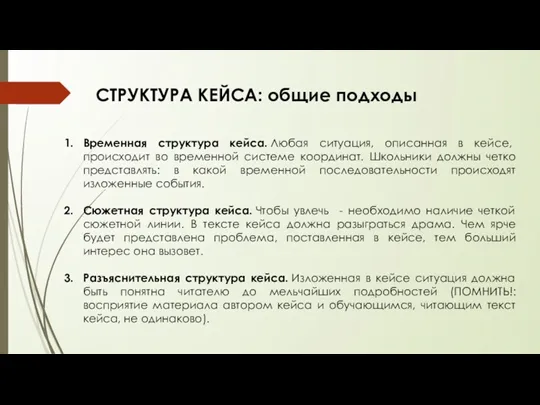 СТРУКТУРА КЕЙСА: общие подходы

1. Временная структура кейса. Любая ситуация, описанная в кейсе, происходит во временной системе координат. Школьники должны четко представлять: в какой временной последовательности происходят изложенные события.

2. Сюжетная структура кейса. Чтобы увлечь - необходимо наличие четкой сюжетной линии. В тексте кейса должна разыграться драма. Чем ярче будет представлена проблема, поставленная в кейсе, тем больший интерес она вызовет.

3. Разъяснительная структура кейса. Изложенная в кейсе ситуация должна быть понятна читателю до мельчайших подробностей (ПОМНИТЬ!: восприятие материала автором кейса и обучающимся, читающим текст кейса, не одинаково).